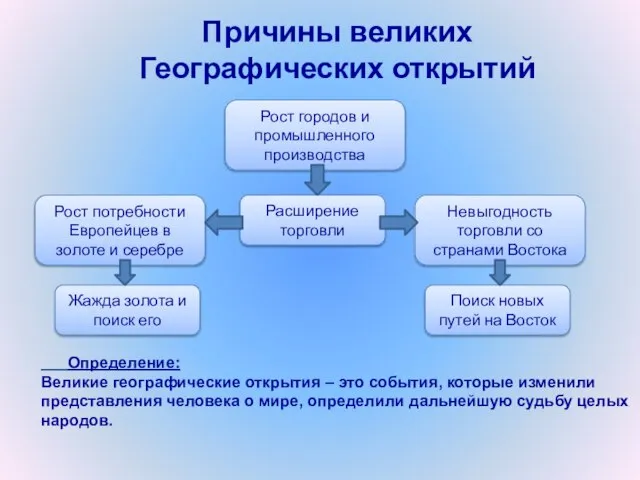 Причины великих Географических открытий

Рост городов и промышленного производства

Рост потребности Европейцев в золоте и серебре

Расширение торговли

Невыгодность торговли со странами Востока

Жажда золота и поиск его

Поиск новых путей на Восток

Определение:
Великие географические открытия – это события, которые изменили представления человека о мире, определили дальнейшую судьбу целых народов.